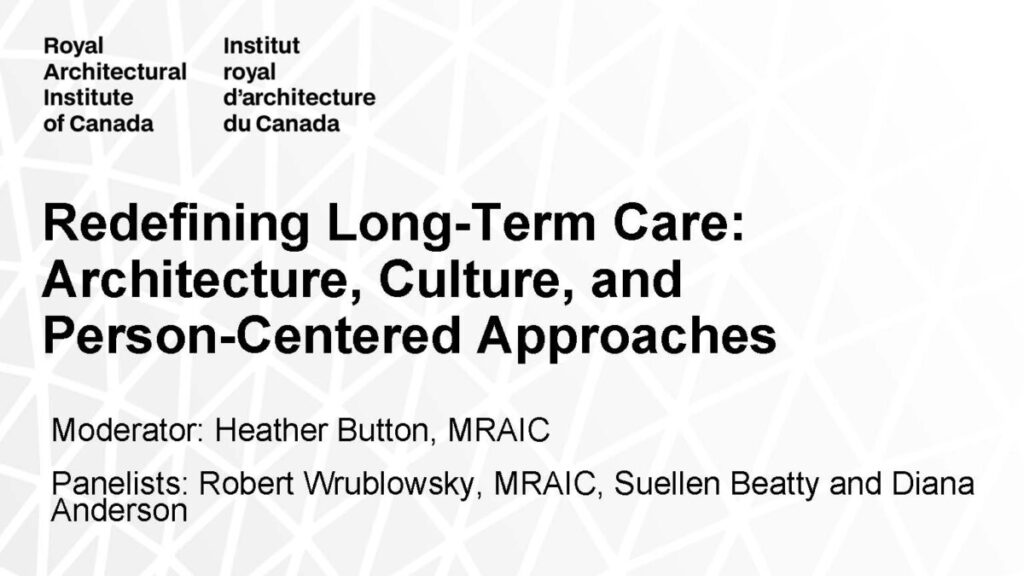 Royal
Architectural
Institute
of Canada

Institut
royal
d'architecture
du Canada

Redefining Long-Term Care: Architecture, Culture, and Person-Centered Approaches

Moderator: Heather Button, MRAIC

Panelists: Robert Wrublowsky, MRAIC, Suellen Beatty and Diana Anderson